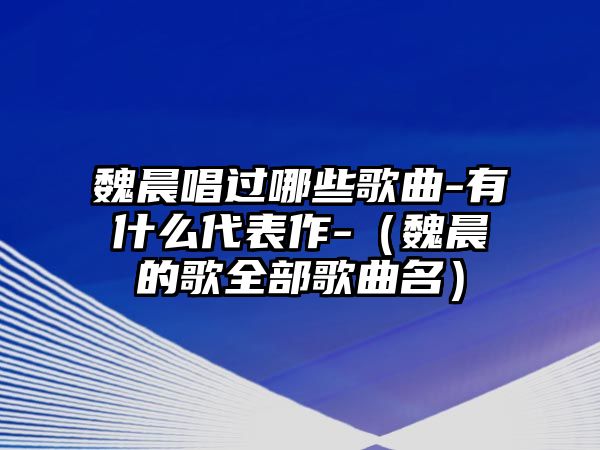 魏晨唱过哪些歌曲-有什么代表作-（魏晨的歌全部歌曲名）